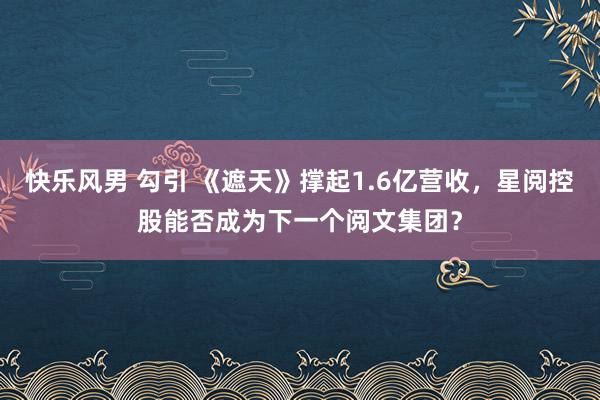 快乐风男 勾引 《遮天》撑起1.6亿营收，星阅控股能否成为下一个阅文集团？